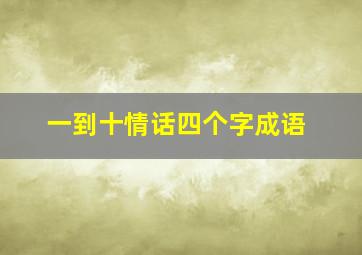 一到十情话四个字成语